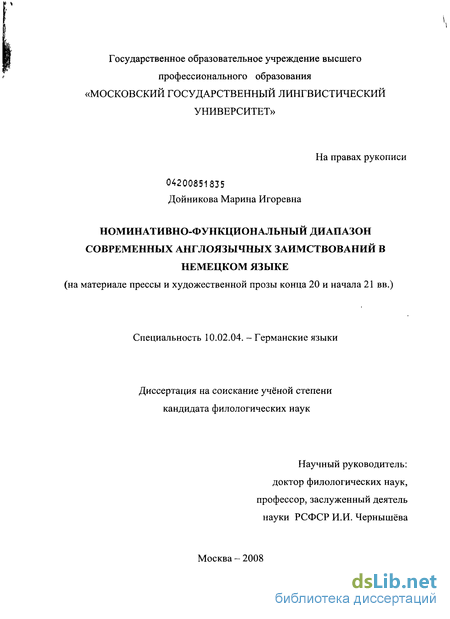 Государственное образовательное учреждение высшего профессионального образования «МОСКОВСКИЙ ГОСУДАРСТВЕННЫЙ ЛИНГВИСТИЧЕСКИЙ УНИВЕРСИТЕТ»

На правах рукописи

04200851835

Дойникова Марина Игоревна

НОМИНАТИВНО-ФУНКЦИОНАЛЬНЫЙ ДИАПАЗОН СОВРЕМЕННЫХ АНГЛОЯЗЫЧНЫХ ЗАИМСТВОВАНИЙ В НЕМЕЦКОМ ЯЗЫКЕ

(на материале прессы и художественной прозы конца 20 и начала 21 вв.)

Специальность 10.02.04. – Германские языки

Диссертация на соискание учёной степени кандидата филологических наук

Научный руководитель:
доктор филологических наук,
профессор, заслуженный деятель
науки РСФСР И.И. Чернышёва

Москва – 2008

dsLib.net
библиотека диссертаций